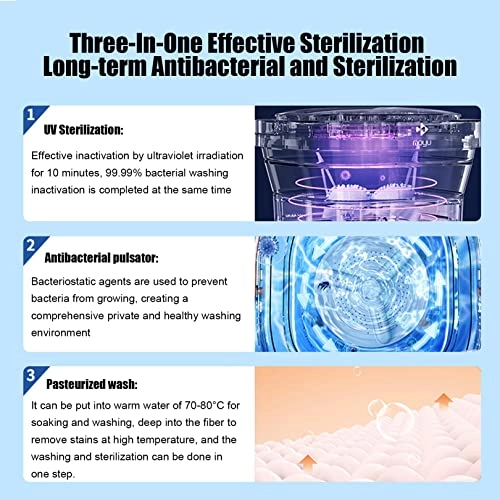 Three-In-One Effective Sterilization
Long-term Antibacterial and Sterilization

1

UV Sterilization:

Effective inactivation by ultraviolet irradiation for 10 minutes, 99.99% bacterial washing inactivation is completed at the same time

2

Antibacterial pulsator:

Bacteriostatic agents are used to prevent bacteria from growing, creating a comprehensive private and healthy washing environment

3

Pasteurized wash:

It can be put into warm water of 70-80°C for soaking and washing, deep into the fiber to remove stains at high temperature, and the washing and sterilization can be done in one step.